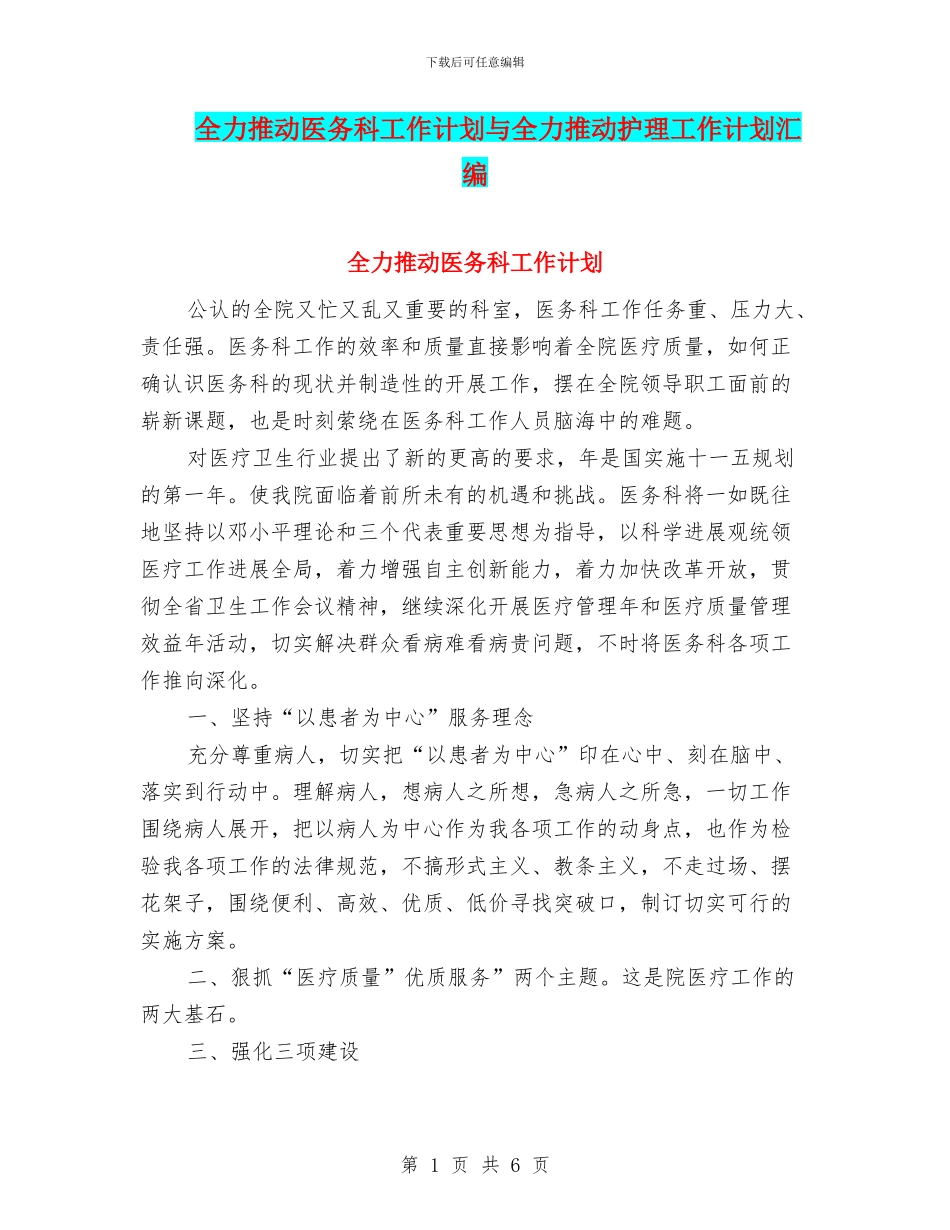 下载后可任意编辑

全力推动医务科工作计划与全力推动护理工作计划汇编

全力推动医务科工作计划

公认的全院又忙又乱又重要的科室，医务科工作任务重、压力大、责任强。医务科工作的效率和质量直接影响着全院医疗质量，如何正确认识医务科的现状并制造性的开展工作，摆在全院领导职工面前的崭新课题，也是时刻萦绕在医务科工作人员脑海中的难题。

对医疗卫生行业提出了新的更高的要求，年是国实施十一五规划的第一年。使我院面临着前所未有的机遇和挑战。医务科将一如既往地坚持以邓小平理论和三个代表重要思想为指导，以科学进展观统领医疗工作进展全局，着力增强自主创新能力，着力加快改革开放，贯彻全省卫生工作会议精神，继续深化开展医疗管理年和医疗质量管理效益年活动，切实解决群众看病难看病贵问题，不时将医务科各项工作推向深化。

一、坚持“以患者为中心”服务理念

充分尊重病人，切实把“以患者为中心”印在心中、刻在脑中、落实到行动中。理解病人，想病人之所想，急病人之所急，一切工作围绕病人展开，把以病人为中心作为我各项工作的动身点，也作为检验我各项工作的法律规范，不搞形式主义、教条主义，不走过场、摆花架子，围绕便利、高效、优质、低价寻找突破口，制订切实可行的实施方案。

二、狠抓“医疗质量”优质服务”两个主题。这是院医疗工作的两大基石。

三、强化三项建设

第 1 页 共 6 页